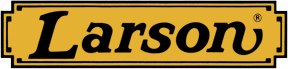 Larson®